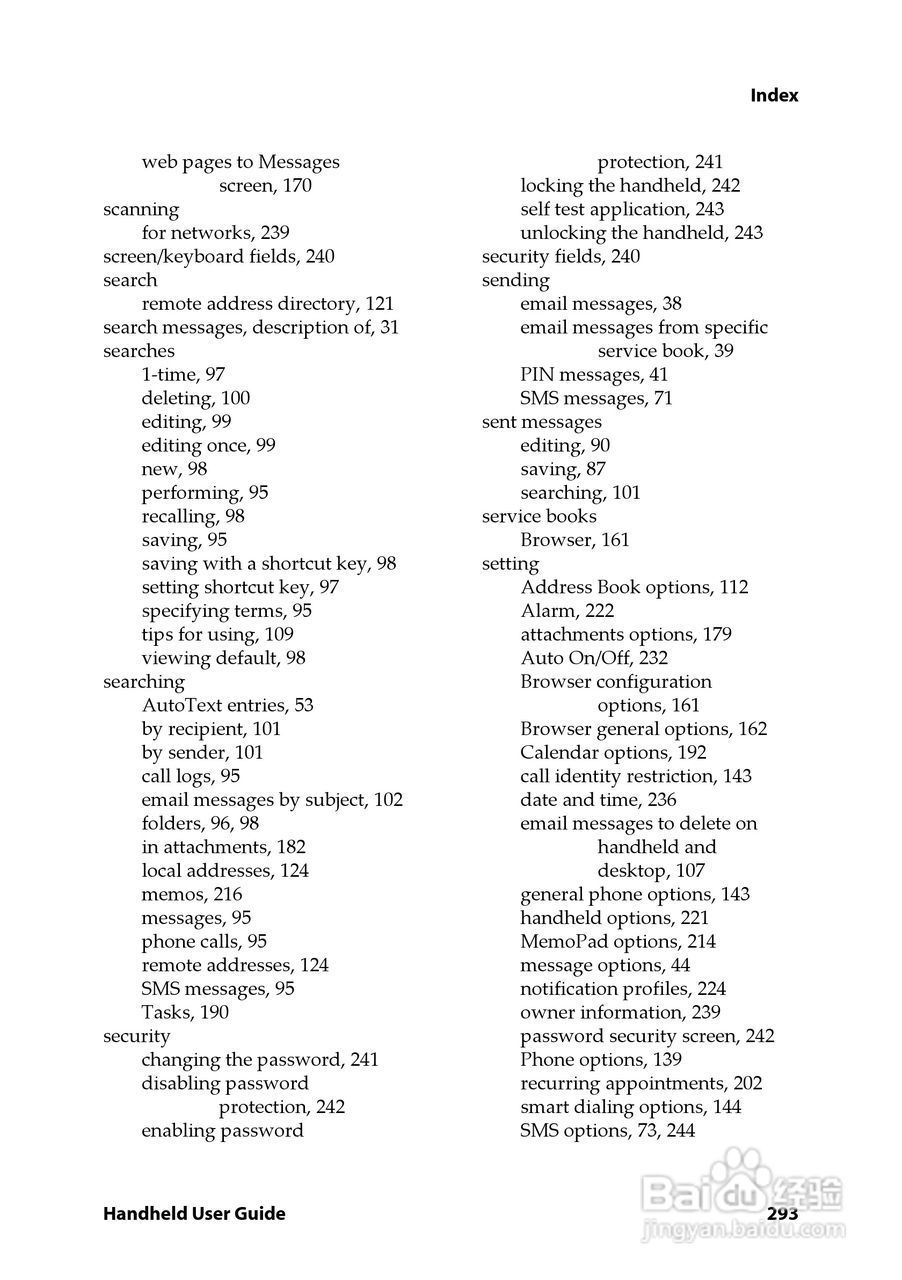 Index

web pages to Messages screen, 170
scanning
for networks, 239
screen/keyboard fields, 240
search
remote address directory, 121
search messages, description of, 31
searches
1-time, 97
deleting, 100
editing, 99
editing once, 99
new, 98
performing, 95
recalling, 98
saving, 95
saving with a shortcut key, 98
setting shortcut key, 97
specifying terms, 95
tips for using, 109
viewing default, 98
searching
AutoText entries, 53
by recipient, 101
by sender, 101
call logs, 95
email messages by subject, 102
folders, 96, 98
in attachments, 182
local addresses, 124
memos, 216
messages, 95
phone calls, 95
remote addresses, 124
SMS messages, 95
Tasks, 190
security
changing the password, 241
disabling password protection, 242
enabling password protection, 241
locking the handheld, 242
self test application, 243
unlocking the handheld, 243
security fields, 240
sending
email messages, 38
email messages from specific service book, 39
PIN messages, 41
SMS messages, 71
sent messages
editing, 90
saving, 87
searching, 101
service books
Browser, 161
setting
Address Book options, 112
Alarm, 222
attachments options, 179
Auto On/Off, 232
Browser configuration options, 161
Browser general options, 162
Calendar options, 192
call identity restriction, 143
date and time, 236
email messages to delete on handheld and desktop, 107
general phone options, 143
handheld options, 221
MemoPad options, 214
message options, 44
notification profiles, 224
owner information, 239
password security screen, 242
Phone options, 139
recurring appointments, 202
smart dialing options, 144
SMS options, 73, 244

Handheld User Guide
293

Baidu经验
jingyan.baidu.com